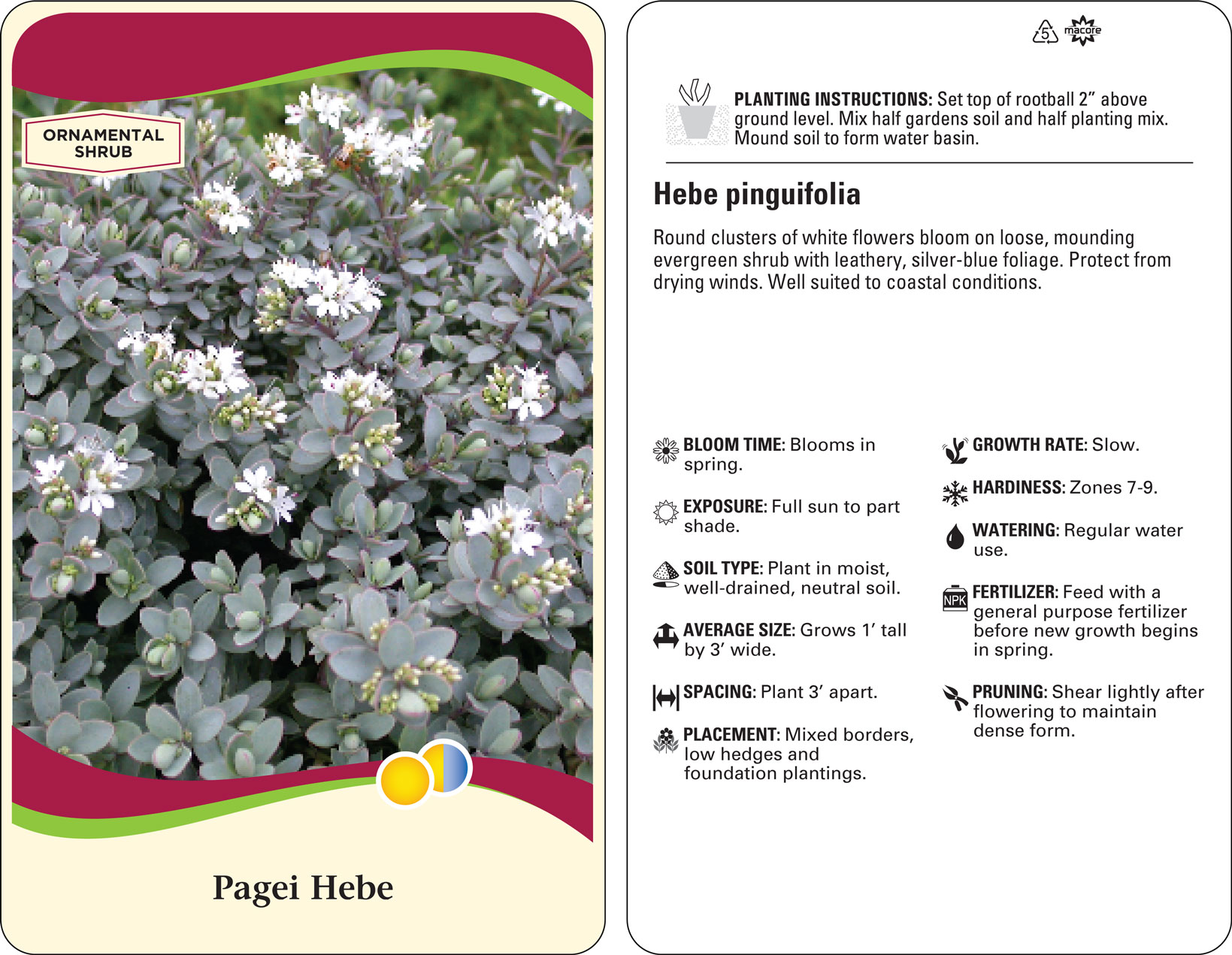 ORNAMENTAL SHRUB

Pagei Hebe

5 macore

PLANTING INSTRUCTIONS: Set top of rootball 2" above ground level. Mix half gardens soil and half planting mix. Mound soil to form water basin.

Hebe pinguifolia

Round clusters of white flowers bloom on loose, mounding evergreen shrub with leathery, silver-blue foliage. Protect from drying winds. Well suited to coastal conditions.

BLOOM TIME: Blooms in spring.

EXPOSURE: Full sun to part shade.

SOIL TYPE: Plant in moist, well-drained, neutral soil.

AVERAGE SIZE: Grows 1' tall by 3' wide.

SPACING: Plant 3' apart.

PLACEMENT: Mixed borders, low hedges and foundation plantings.

GROWTH RATE: Slow.

HARDINESS: Zones 7-9.

WATERING: Regular water use.

NPK

FERTILIZER: Feed with a general purpose fertilizer before new growth begins in spring.

PRUNING: Shear lightly after flowering to maintain dense form.